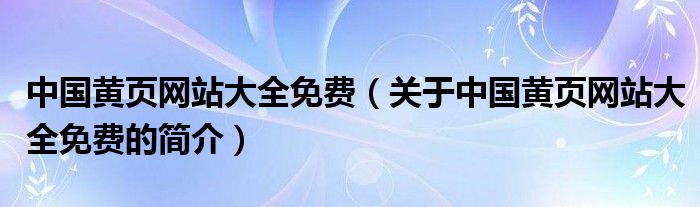 中国黄页网站大全免费（关于中国黄页网站大全免费的简介）